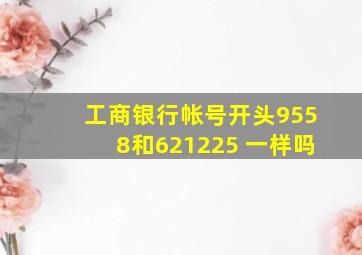 工商银行帐号开头9558和621225 一样吗